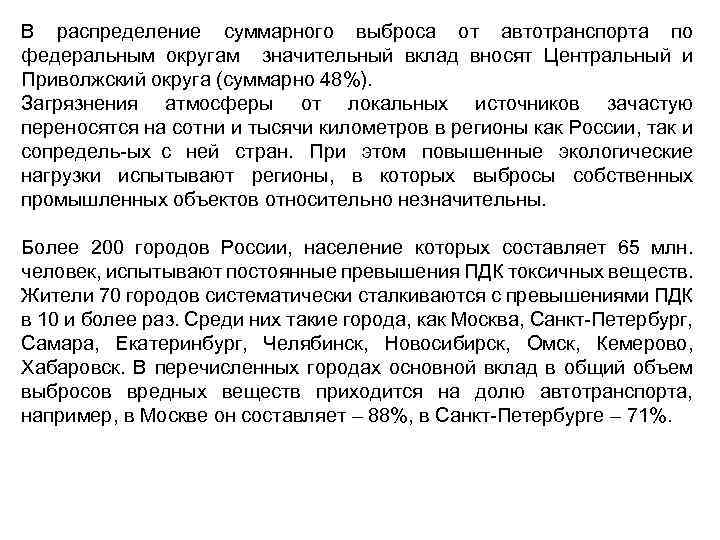 В распределение суммарного выброса от автотранспорта по федеральным округам значительный вклад вносят Центральный и Приволжский округа (суммарно 48%).
Загрязнения атмосферы от локальных источников зачастую переносятся на сотни и тысячи километров в регионы как России, так и сопредель-ых с ней стран. При этом повышенные экологические нагрузки испытывают регионы, в которых выбросы собственных промышленных объектов относительно незначительны.

Более 200 городов России, население которых составляет 65 млн. человек, испытывают постоянные превышения ПДК токсичных веществ. Жители 70 городов систематически сталкиваются с превышениями ПДК в 10 и более раз. Среди них такие города, как Москва, Санкт-Петербург, Самара, Екатеринбург, Челябинск, Новосибирск, Омск, Кемерово, Хабаровск. В перечисленных городах основной вклад в общий объем выбросов вредных веществ приходится на долю автотранспорта, например, в Москве он составляет – 88%, в Санкт-Петербурге – 71%.